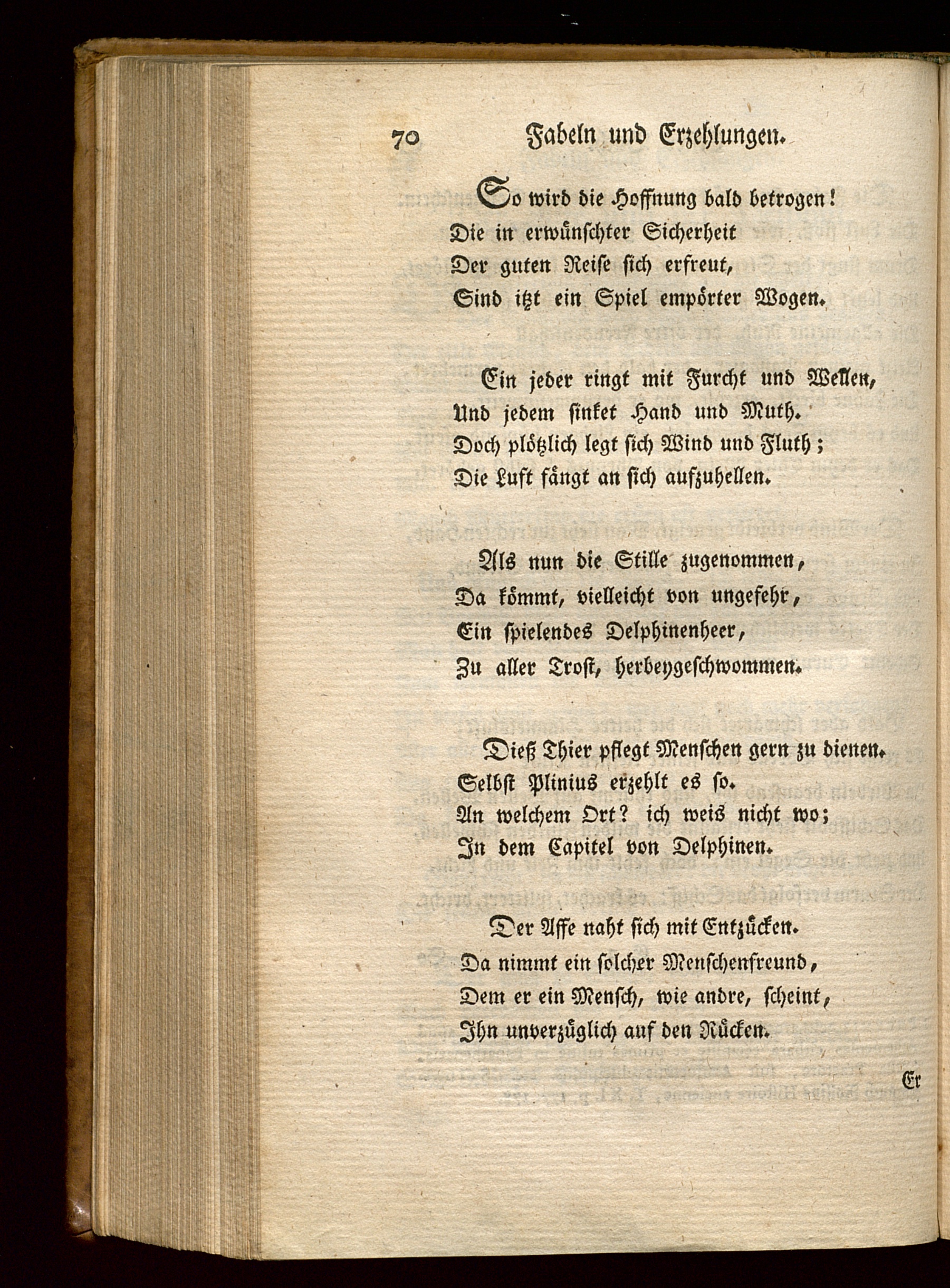 70 Fabeln und Erzehlungen.

So wird die Hoffnung bald betrogen!
Die in erwünschter Sicherheit
Der guten Reise sich erfreut,
Sind itzt ein Spiel empörter Wogen.

Ein jeder ringt mit Furcht und Wellen,
Und jedem sinket Hand und Muth.
Doch plötzlich legt sich Wind und Fluth;
Die Luft fängt an sich aufzuhellen.

Als nun die Stille zugenommen,
Da kömmt, vielleicht von ungefehr,
Ein spielendes Delphinenheer,
Zu aller Trost, herbeygeschwommen.

Dieß Thier pflegt Menschen gern zu dienen.
Selbst Plinius erzehlt es so.
An welchem Ort? ich weis nicht wo;
In dem Capitel von Delphinen.

Der Affe naht sich mit Entzücken.
Da nimmt ein solcher Menschenfreund,
Dem er ein Mensch, wie andre, scheint,
Ihn unverzüglich auf den Rücken.

Er